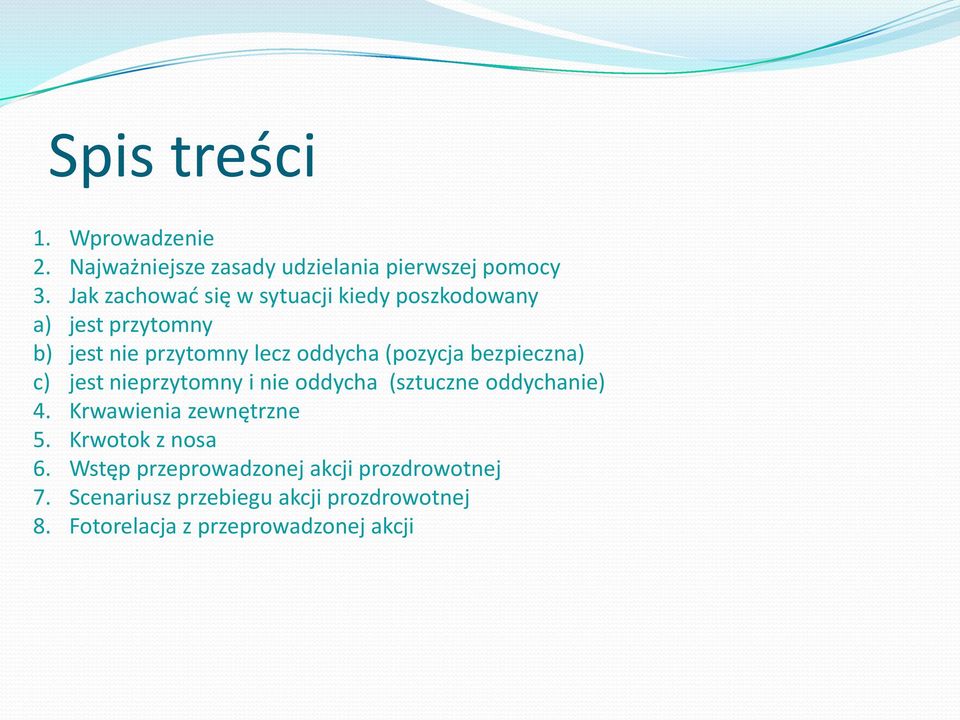 Spis treści

1. Wprowadzenie
2. Najważniejsze zasady udzielania pierwszej pomocy
3. Jak zachować się w sytuacji kiedy poszkodowany
a) jest przytomny
b) jest nie przytomny lecz oddycha (pozycja bezpieczna)
c) jest nieprzytomny i nie oddycha (sztuczne oddychanie)
4. Krwawienia zewnętrzne
5. Krwotok z nosa
6. Wstęp przeprowadzonej akcji prozdrowotnej
7. Scenariusz przebiegu akcji prozdrowotnej
8. Fotorelacja z przeprowadzonej akcji